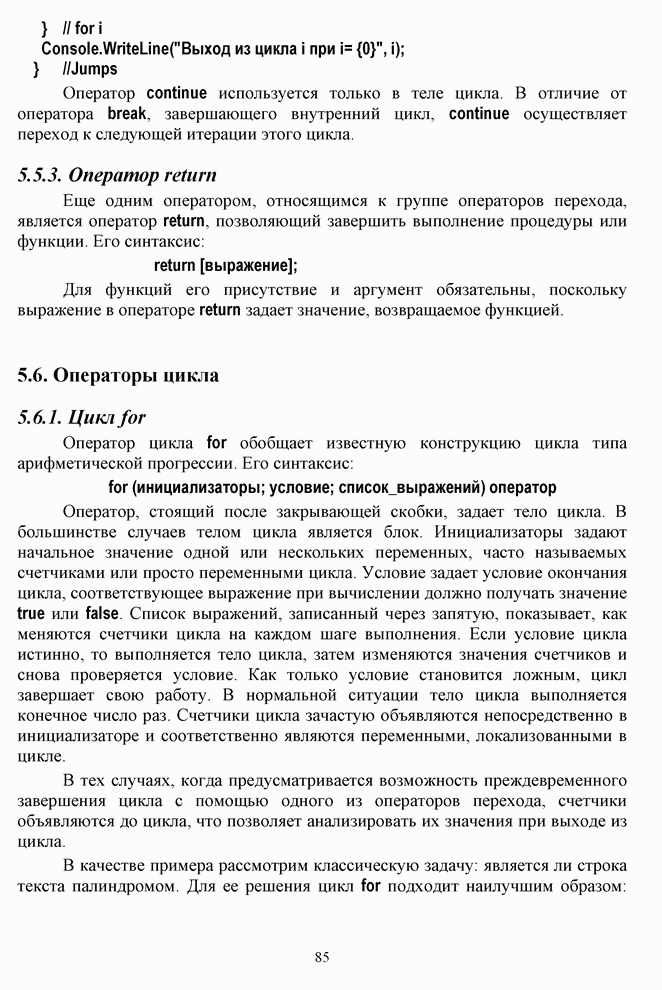 } // for i
Console.WriteLine("Выход из цикла i при i= {0}", i);
} //Jumps

Оператор continue используется только в теле цикла. В отличие от оператора break, завершающего внутренний цикл, continue осуществляет переход к следующей итерации этого цикла.

5.5.3. Оператор return

Еще одним оператором, относящимся к группе операторов перехода, является оператор return, позволяющий завершить выполнение процедуры или функции. Его синтаксис:

return [выражение];

Для функций его присутствие и аргумент обязательны, поскольку выражение в операторе return задает значение, возвращаемое функцией.

5.6. Операторы цикла

5.6.1. Цикл for

Оператор цикла for обобщает известную конструкцию цикла типа арифметической прогрессии. Его синтаксис:

for (инициализаторы; условие; список_выражений) оператор

Оператор, стоящий после закрывающей скобки, задает тело цикла. В большинстве случаев телом цикла является блок. Инициализаторы задают начальное значение одной или нескольких переменных, часто называемых счетчиками или просто переменными цикла. Условие задает условие окончания цикла, соответствующее выражение при вычислении должно получать значение true или false. Список выражений, записанный через запятую, показывает, как меняются счетчики цикла на каждом шаге выполнения. Если условие цикла истинно, то выполняется тело цикла, затем изменяются значения счетчиков и снова проверяется условие. Как только условие становится ложным, цикл завершает свою работу. В нормальной ситуации тело цикла выполняется конечное число раз. Счетчики цикла зачастую объявляются непосредственно в инициализаторе и соответственно являются переменными, локализованными в цикле.

В тех случаях, когда предусматривается возможность преждевременного завершения цикла с помощью одного из операторов перехода, счетчики объявляются до цикла, что позволяет анализировать их значения при выходе из цикла.

В качестве примера рассмотрим классическую задачу: является ли строка текста палиндромом. Для ее решения цикл for подходит наилучшим образом:

85